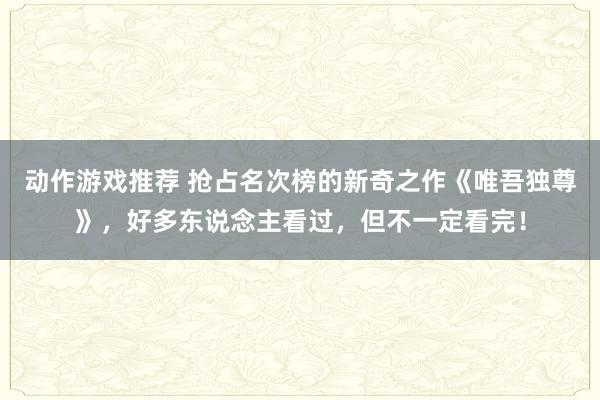 动作游戏推荐 抢占名次榜的新奇之作《唯吾独尊》，好多东说念主看过，但不一定看完！